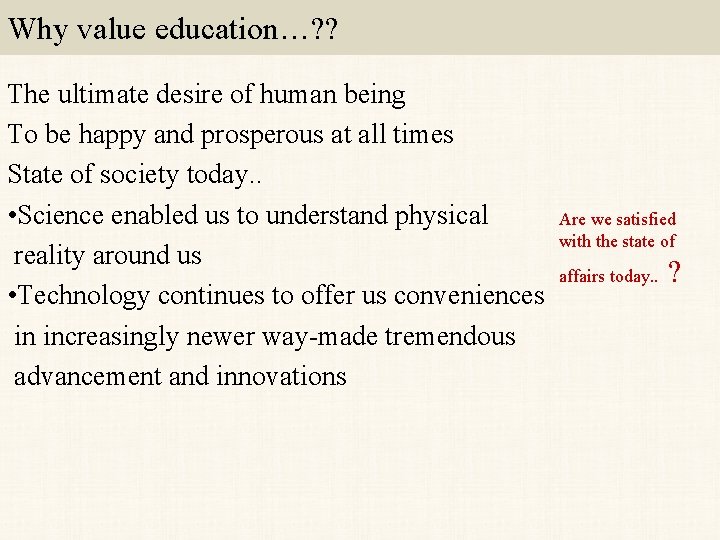 Why value education…??

The ultimate desire of human being

To be happy and prosperous at all times

State of society today..

• Science enabled us to understand physical reality around us

• Technology continues to offer us conveniences in increasingly newer way-made tremendous advancement and innovations

Are we satisfied with the state of affairs today.. ?